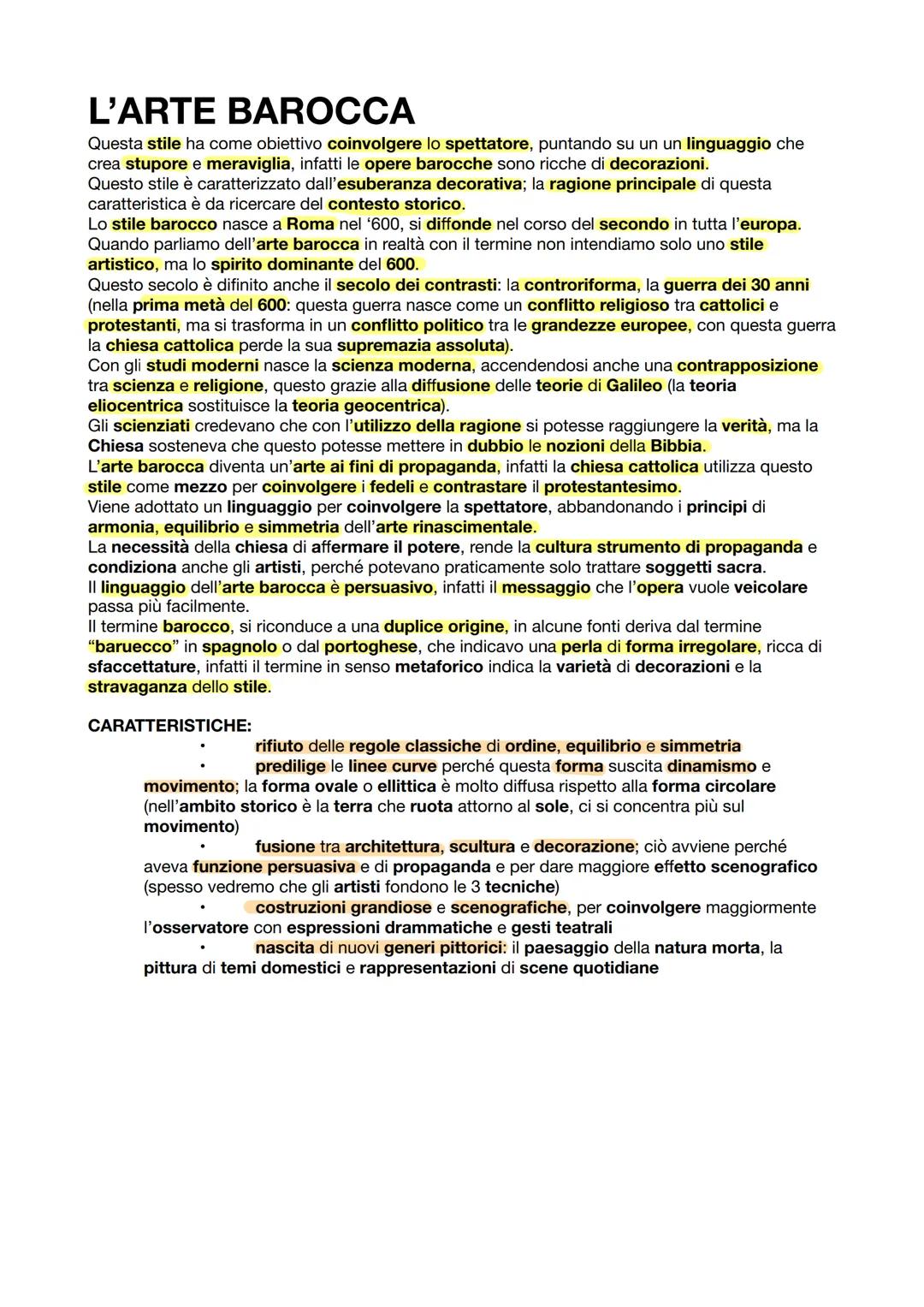 L'ARTE BAROCCA

Questa stile ha come obiettivo coinvolgere lo spettatore, puntando su un un linguaggio che crea stupore e meraviglia, infatti le opere barocche sono ricche di decorazioni.
Questo stile è caratterizzato dall'esuberanza decorativa; la ragione principale di questa caratteristica è da ricercare del contesto storico.
Lo stile barocco nasce a Roma nel '600, si diffonde nel corso del secondo in tutta l'europa.
Quando parliamo dell'arte barocca in realtà con il termine non intendiamo solo uno stile artistico, ma lo spirito dominante del 600.
Questo secolo è difinito anche il secolo dei contrasti: la controriforma, la guerra dei 30 anni (nella prima metà del 600: questa guerra nasce come un conflitto religioso tra cattolici e protestanti, ma si trasforma in un conflitto politico tra le grandezze europee, con questa guerra la chiesa cattolica perde la sua supremazia assoluta).
Con gli studi moderni nasce la scienza moderna, accendendosi anche una contrapposizione tra scienza e religione, questo grazie alla diffusione delle teorie di Galileo (la teoria eliocentrica sostituisce la teoria geocentrica).
Gli scienziati credevano che con l'utilizzo della ragione si potesse raggiungere la verità, ma la Chiesa sosteneva che questo potesse mettere in dubbio le nozioni della Bibbia.
L'arte barocca diventa un'arte ai fini di propaganda, infatti la chiesa cattolica utilizza questo stile come mezzo per coinvolgere i fedeli e contrastare il protestantesimo.
Viene adottato un linguaggio per coinvolgere la spettatore, abbandonando i principi di armonia, equilibrio e simmetria dell'arte rinascimentale.
La necessità della chiesa di affermare il potere, rende la cultura strumento di propaganda e condiziona anche gli artisti, perché potevano praticamente solo trattare soggetti sacra.
Il linguaggio dell'arte barocca è persuasivo, infatti il messaggio che l'opera vuole veicolare passa più facilmente.
Il termine barocco, si riconduce a una duplice origine, in alcune fonti deriva dal termine "baruecco" in spagnolo o dal portoghese, che indicavo una perla di forma irregolare, ricca di sfaccettature, infatti il termine in senso metaforico indica la varietà di decorazioni e la stravaganza dello stile.

CARATTERISTICHE:
• rifiuto delle regole classiche di ordine, equilibrio e simmetria
• predilige le linee curve perché questa forma suscita dinamismo e movimento; la forma ovale o ellittica è molto diffusa rispetto alla forma circolare (nell'ambito storico è la terra che ruota attorno al sole, ci si concentra più sul movimento)
• fusione tra architettura, scultura e decorazione; ciò avviene perché aveva funzione persuasiva e di propaganda e per dare maggiore effetto scenografico (spesso vedremo che gli artisti fondono le 3 tecniche)
• costruzioni grandiose e scenografiche, per coinvolgere maggiormente l'osservatore con espressioni drammatiche e gesti teatrali
• nascita di nuovi generi pittorici: il paesaggio della natura morta, la pittura di temi domestici e rappresentazioni di scene quotidiane